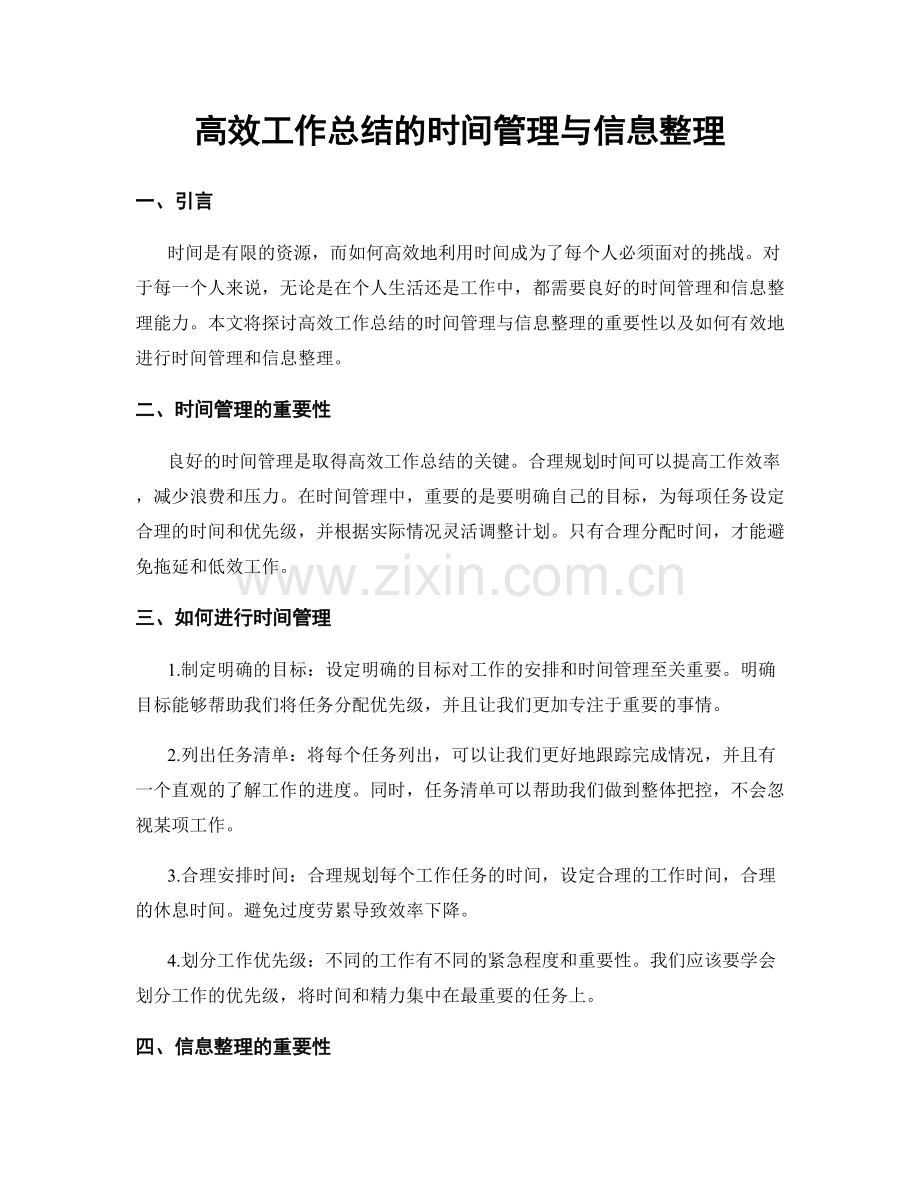 高效工作总结的时间管理与信息整理

一、引言

时间是有限的资源，而如何高效地利用时间成为了每个人必须面对的挑战。对于每一个人来说，无论是在个人生活还是工作中，都需要良好的时间管理和信息整理能力。本文将探讨高效工作总结的时间管理与信息整理的重要性以及如何有效地进行时间管理和信息整理。

二、时间管理的重要性

良好的时间管理是取得高效工作总结的关键。合理规划时间可以提高工作效率，减少浪费和压力。在时间管理中，重要的是要明确自己的目标，为每项任务设定合理的时间和优先级，并根据实际情况灵活调整计划。只有合理分配时间，才能避免拖延和低效工作。

三、如何进行时间管理

1.制定明确的目标：设定明确的目标对工作的安排和时间管理至关重要。明确目标能够帮助我们将任务分配优先级，并且让我们更加专注于重要的事情。

2.列出任务清单：将每个任务列出，可以让我们更好地跟踪完成情况，并且有一个直观的了解工作的进度。同时，任务清单可以帮助我们做到整体把控，不会忽视某项工作。

3.合理安排时间：合理规划每个工作任务的时间，设定合理的工作时间，合理的休息时间。避免过度劳累导致效率下降。

4.划分工作优先级：不同的工作有不同的紧急程度和重要性。我们应该要学会划分工作的优先级，将时间和精力集中在最重要的任务上。

四、信息整理的重要性

www.zixin.com.cn